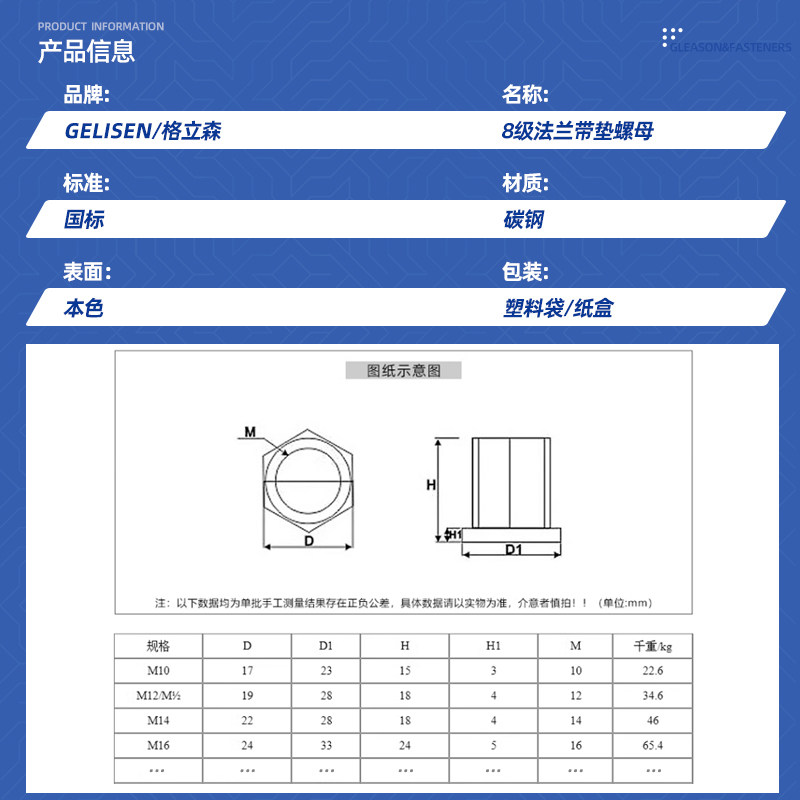 PRODUCT INFORMATION
产品信息

GLEASON&FASTENERS

品牌:
GELISEN/格立森

名称:
8级法兰带垫螺母

标准:
国标

材质:
碳钢

表面:
本色

包装:
塑料袋/纸盒

图纸示意图

M
D
H
H1
D1

注：以下数据均为单批手工测量结果存在正负公差，具体数据请以实物为准，介意者慎拍！！（单位:mm）

| 规格 | D | D1 | H | H1 | M | 千重/kg |
|---|---|---|---|---|---|---|
| M10 | 17 | 23 | 15 | 3 | 10 | 22.6 |
| M12/M½ | 19 | 28 | 18 | 4 | 12 | 34.6 |
| M14 | 22 | 28 | 18 | 4 | 14 | 46 |
| M16 | 24 | 33 | 24 | 5 | 16 | 65.4 |
| ... | ... | ... | ... | ... | ... | ... |